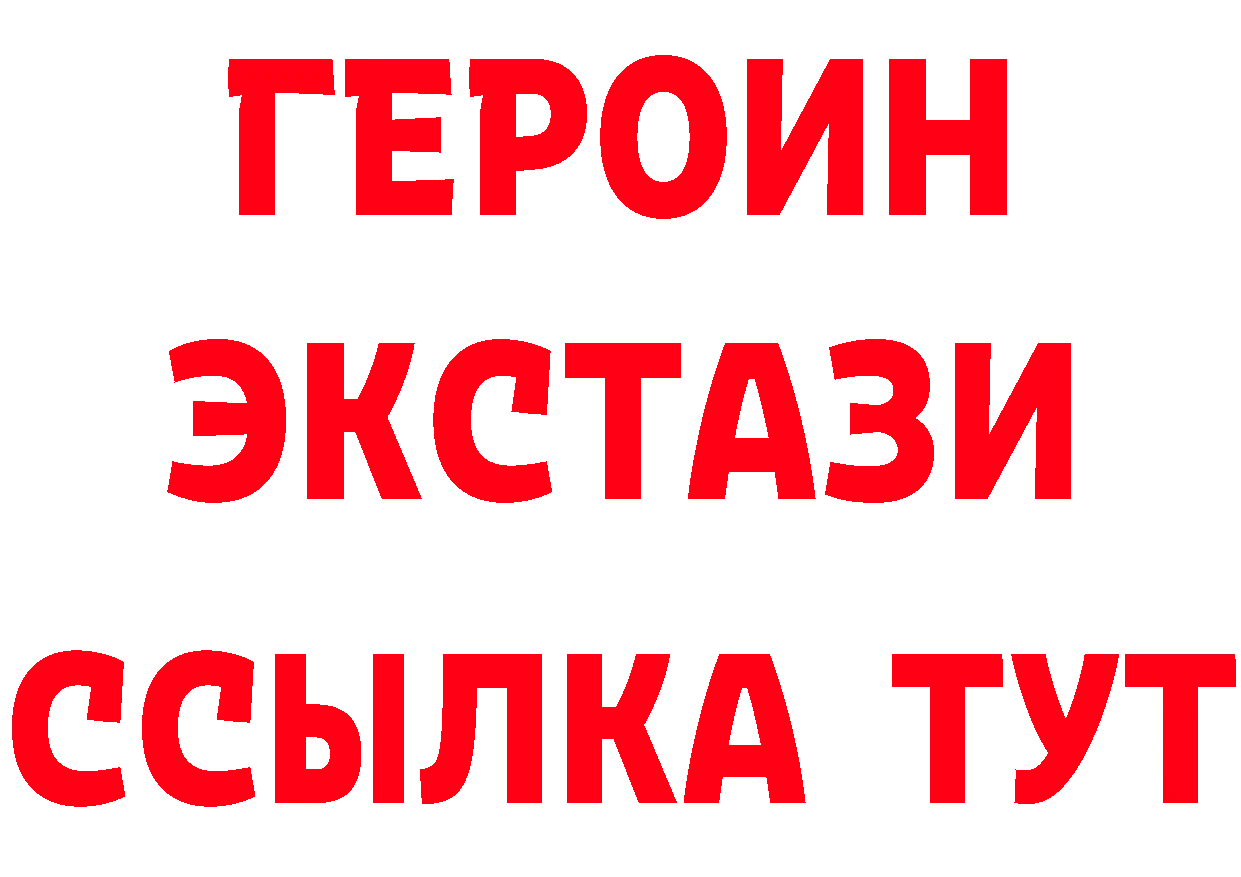 ГЕРОИН
ЭКСТАЗИ
ССЫЛКА ТУТ